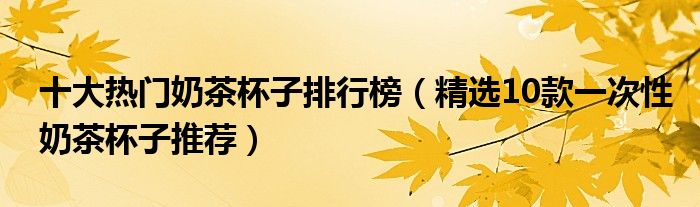 十大热门奶茶杯子排行榜（精选10款一次性奶茶杯子推荐）